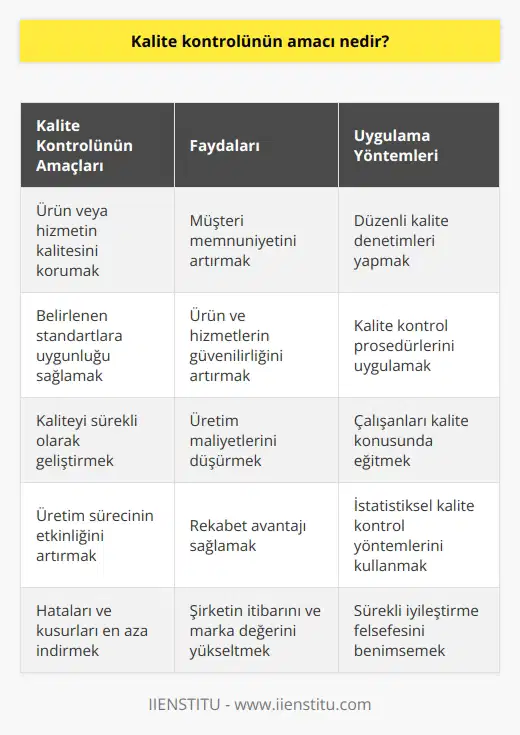 Kalite kontrolünün amacı nedir?

| Kalite Kontrolünün Amaçları | Faydaları | Uygulama Yöntemleri |
|---|---|---|
| Ürün veya hizmetin kalitesini korumak | Müşteri memnuniyetini artırmak | Düzenli kalite denetimleri yapmak |
| Belirlenen standartlara uygunluğu sağlamak | Ürün ve hizmetlerin güvenilirliğini artırmak | Kalite kontrol prosedürlerini uygulamak |
| Kaliteyi sürekli olarak geliştirmek | Üretim maliyetlerini düşürmek | Çalışanları kalite konusunda eğitmek |
| Üretim sürecinin etkinliğini artırmak | Rekabet avantajı sağlamak | İstatistiksel kalite kontrol yöntemlerini kullanmak |
| Hataları ve kusurları en aza indirmek | Şirketin itibarını ve marka değerini yükseltmek | Sürekli iyileştirme felsefesini benimsemek |

IIENSTITU - www.iienstitu.com